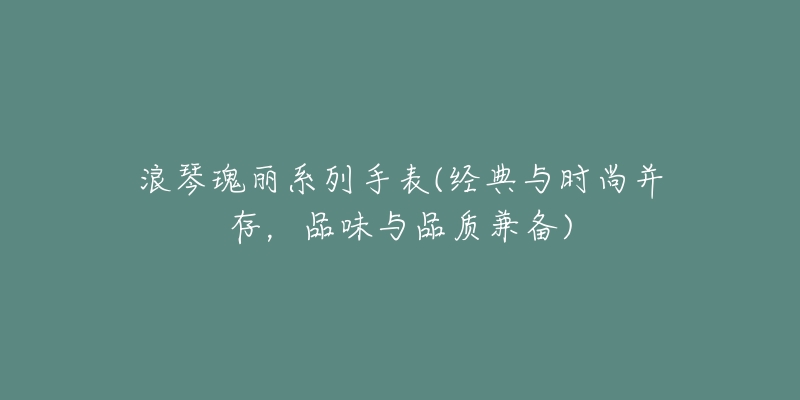 浪琴瑰丽系列手表(经典与时尚并存，品味与品质兼备)